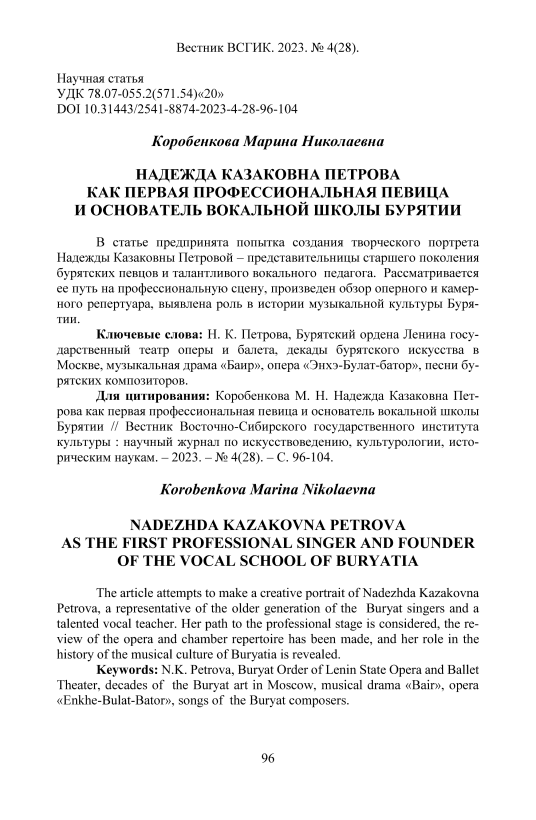 Вестник ВСГИК. 2023. № 4(28).

Научная статья
УДК 78.07-055.2(571.54)«20»
DOI 10.31443/2541-8874-2023-4-28-96-104

Коробенкова Марина Николаевна

НАДЕЖДА КАЗАКОВНА ПЕТРОВА
КАК ПЕРВАЯ ПРОФЕССИОНАЛЬНАЯ ПЕВИЦА
И ОСНОВАТЕЛЬ ВОКАЛЬНОЙ ШКОЛЫ БУРЯТИИ

В статье предпринята попытка создания творческого портрета Надежды Казаковны Петровой – представительницы старшего поколения бурятских певцов и талантливого вокального педагога. Рассматривается ее путь на профессиональную сцену, произведен обзор оперного и камерного репертуара, выявлена роль в истории музыкальной культуры Бурятии.

Ключевые слова: Н. К. Петрова, Бурятский ордена Ленина государственный театр оперы и балета, декады бурятского искусства в Москве, музыкальная драма «Баир», опера «Энхэ-Булат-батор», песни бурятских композиторов.

Для цитирования: Коробенкова М. Н. Надежда Казаковна Петрова как первая профессиональная певица и основатель вокальной школы Бурятии // Вестник Восточно-Сибирского государственного института культуры : научный журнал по искусствоведению, культурологии, историческим наукам. – 2023. – № 4(28). – С. 96-104.

Korobenkova Marina Nikolaevna

NADEZHDA KAZAKOVNA PETROVA
AS THE FIRST PROFESSIONAL SINGER AND FOUNDER
OF THE VOCAL SCHOOL OF BURYATIA

The article attempts to make a creative portrait of Nadezhda Kazakovna Petrova, a representative of the older generation of the Buryat singers and a talented vocal teacher. Her path to the professional stage is considered, the review of the opera and chamber repertoire has been made, and her role in the history of the musical culture of Buryatia is revealed.

Keywords: N.K. Petrova, Buryat Order of Lenin State Opera and Ballet Theater, decades of the Buryat art in Moscow, musical drama «Bair», opera «Enkhe-Bulat-Bator», songs of the Buryat composers.

96